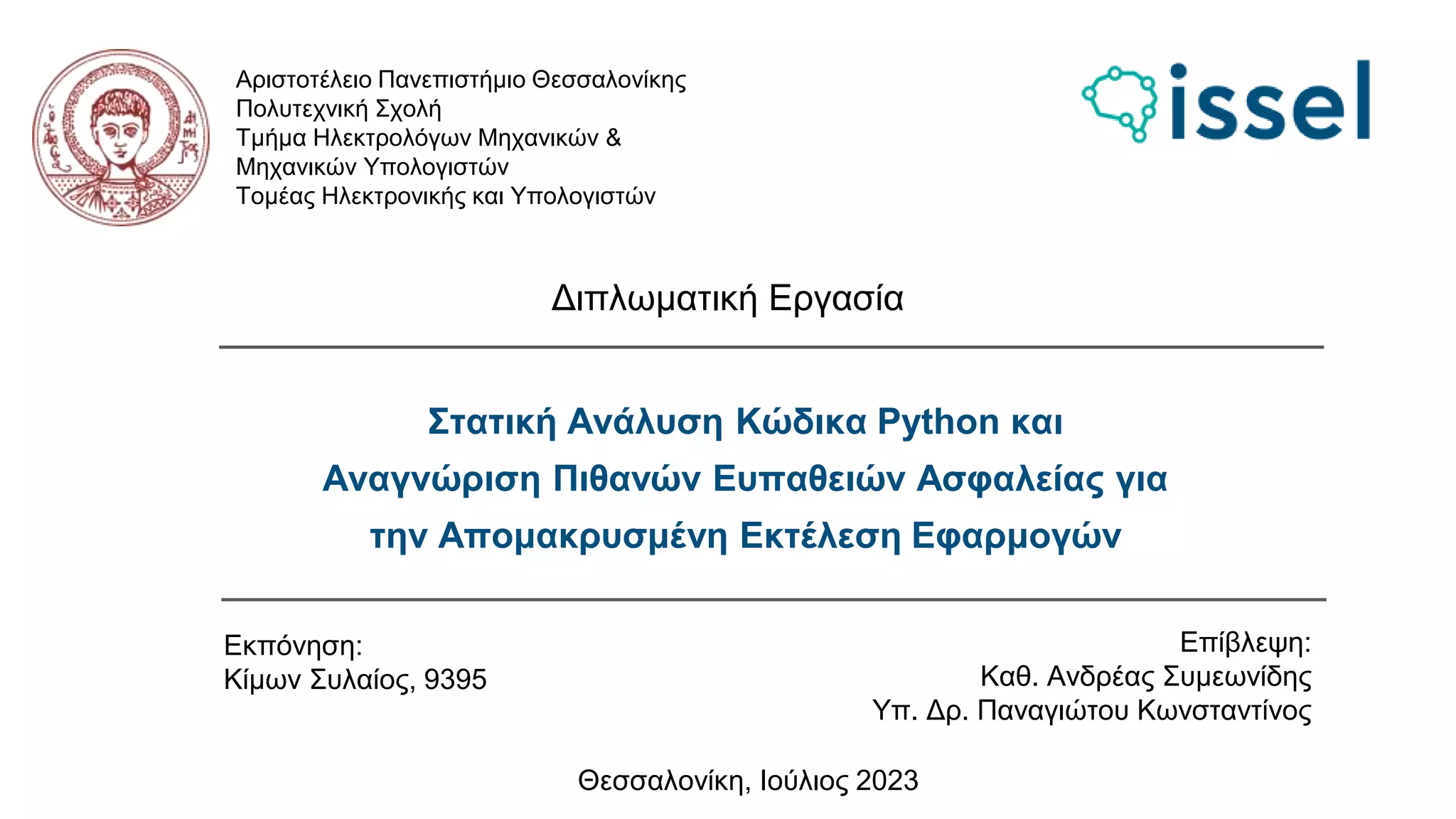 Αριστοτέλειο Πανεπιστήμιο Θεσσαλονίκης
Πολυτεχνική Σχολή
Τμήμα Ηλεκτρολόγων Μηχανικών &
Μηχανικών Υπολογιστών
Τομέας Ηλεκτρονικής και Υπολογιστών

issel

Διπλωματική Εργασία

Στατική Ανάλυση Κώδικα Python και Αναγνώριση Πιθανών Ευπαθειών Ασφαλείας για την Απομακρυσμένη Εκτέλεση Εφαρμογών

Εκπόνηση:
Κίμων Συλαίος, 9395

Επίβλεψη:
Καθ. Ανδρέας Συμεωνίδης
Υπ. Δρ. Παναγιώτου Κωνσταντίνος

Θεσσαλονίκη, Ιούλιος 2023